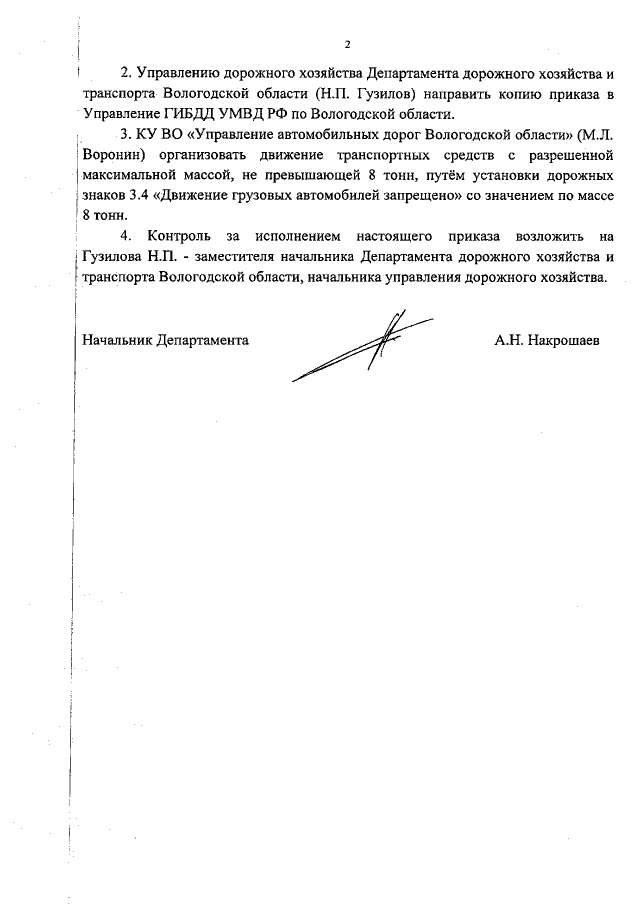 2

2. Управлению дорожного хозяйства Департамента дорожного хозяйства и транспорта Вологодской области (Н.П. Гузилов) направить копию приказа в Управление ГИБДД УМВД РФ по Вологодской области.

3. КУ ВО «Управление автомобильных дорог Вологодской области» (М.Л. Воронин) организовать движение транспортных средств с разрешенной максимальной массой, не превышающей 8 тонн, путём установки дорожных знаков 3.4 «Движение грузовых автомобилей запрещено» со значением по массе 8 тонн.

4. Контроль за исполнением настоящего приказа возложить на Гузилова Н.П. - заместителя начальника Департамента дорожного хозяйства и транспорта Вологодской области, начальника управления дорожного хозяйства.

Начальник Департамента

А.Н. Накрошаев